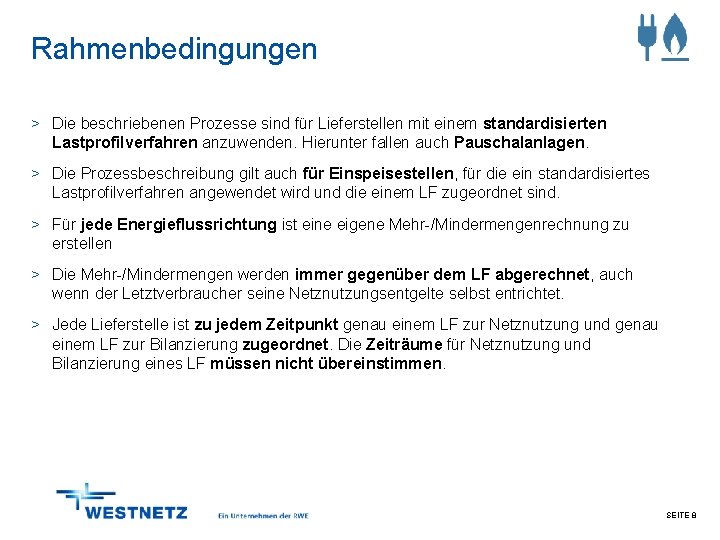 Rahmenbedingungen

> Die beschriebenen Prozesse sind für Lieferstellen mit einem standardisierten Lastprofilverfahren anzuwenden. Hierunter fallen auch Pauschalanlagen.

> Die Prozessbeschreibung gilt auch für Einspeisestellen, für die ein standardisiertes Lastprofilverfahren angewendet wird und die einem LF zugeordnet sind.

> Für jede Energieflussrichtung ist eine eigene Mehr-/Mindermengenrechnung zu erstellen

> Die Mehr-/Mindermengen werden immer gegenüber dem LF abgerechnet, auch wenn der Letztverbraucher seine Netznutzungsentgelte selbst entrichtet.

> Jede Lieferstelle ist zu jedem Zeitpunkt genau einem LF zur Netznutzung und genau einem LF zur Bilanzierung zugeordnet. Die Zeiträume für Netznutzung und Bilanzierung eines LF müssen nicht übereinstimmen.

WESTNETZ

Ein Unternehmen der RWE

SEITE 8